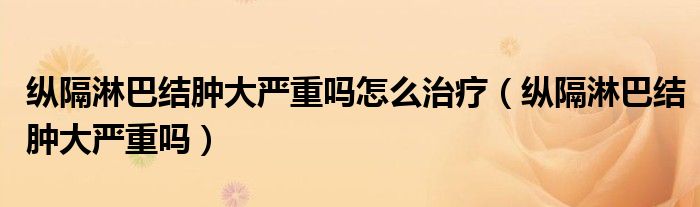 纵隔淋巴结肿大严重吗怎么治疗（纵隔淋巴结肿大严重吗）